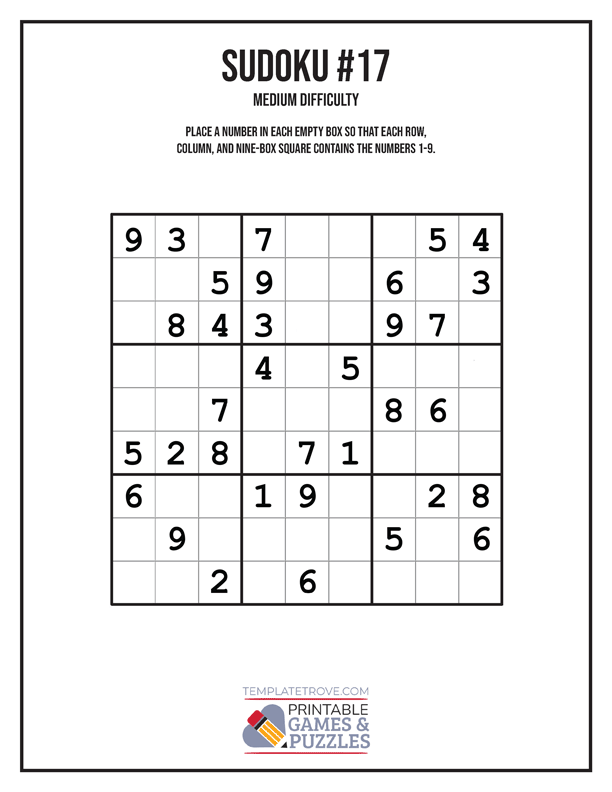 SUDOKU #17
MEDIUM DIFFICULTY

PLACE A NUMBER IN EACH EMPTY BOX SO THAT EACH ROW, COLUMN, AND NINE-BOX SQUARE CONTAINS THE NUMBERS 1-9.

| | | | | | | | | |
|---|---|---|---|---|---|---|---|---|
| 9 | 3 | | 7 | | | | 5 | 4 |
| | | 5 | 9 | | | 6 | | 3 |
| | 8 | 4 | 3 | | | 9 | 7 | |
| | | | 4 | | 5 | | | |
| | | 7 | | | | 8 | 6 | |
| 5 | 2 | 8 | | 7 | 1 | | | |
| 6 | | | 1 | 9 | | | 2 | 8 |
| | 9 | | | | | 5 | | 6 |
| | | 2 | | 6 | | | | |

TEMPLATETROVE.COM
PRINTABLE GAMES & PUZZLES